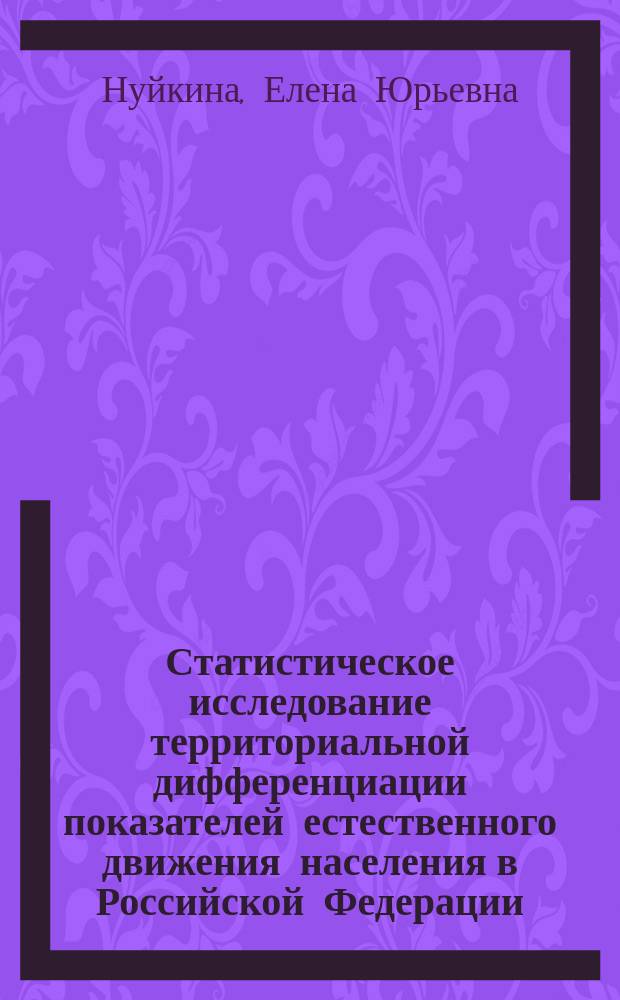 Нуйкина, Елена Юрьевна

Статистическое исследование территориальной дифференциации показателей естественного движения населения в Российской Федерации